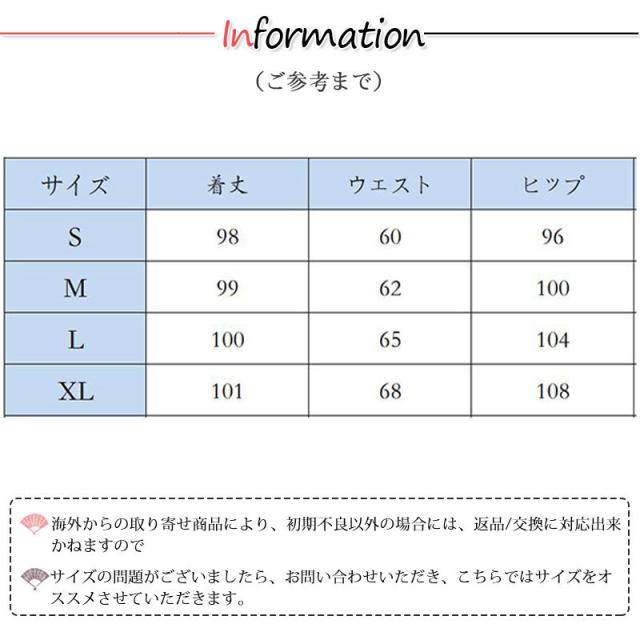 Information

（ご参考まで）

| サイズ | 着丈 | ウエスト | ヒップ |
|---|---|---|---|
| S | 98 | 60 | 96 |
| M | 99 | 62 | 100 |
| L | 100 | 65 | 104 |
| XL | 101 | 68 | 108 |

海外からの取り寄せ商品により、初期不良以外の場合には、返品/交換に対応出来かねますので

サイズの問題がございましたら、お問い合わせいただき、こちらではサイズをオススメさせていただきます。